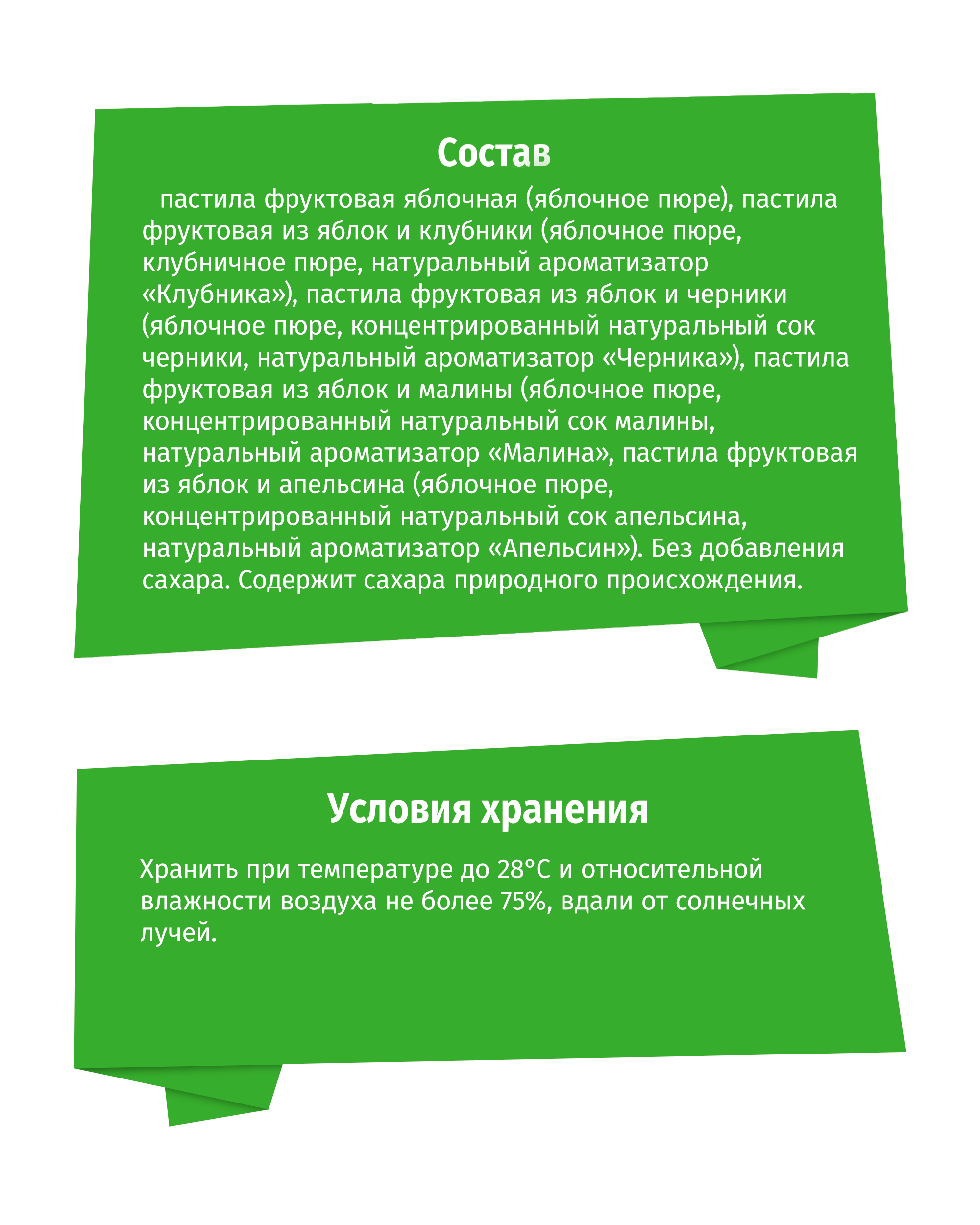 Состав

пастила фруктовая яблочная (яблочное пюре), пастила фруктовая из яблок и клубники (яблочное пюре, клубничное пюре, натуральный ароматизатор «Клубника»), пастила фруктовая из яблок и черники (яблочное пюре, концентрированный натуральный сок черники, натуральный ароматизатор «Черника»), пастила фруктовая из яблок и малины (яблочное пюре, концентрированный натуральный сок малины, натуральный ароматизатор «Малина», пастила фруктовая из яблок и апельсина (яблочное пюре, концентрированный натуральный сок апельсина, натуральный ароматизатор «Апельсин»). Без добавления сахара. Содержит сахара природного происхождения.

Условия хранения

Хранить при температуре до 28°C и относительной влажности воздуха не более 75%, вдали от солнечных лучей.